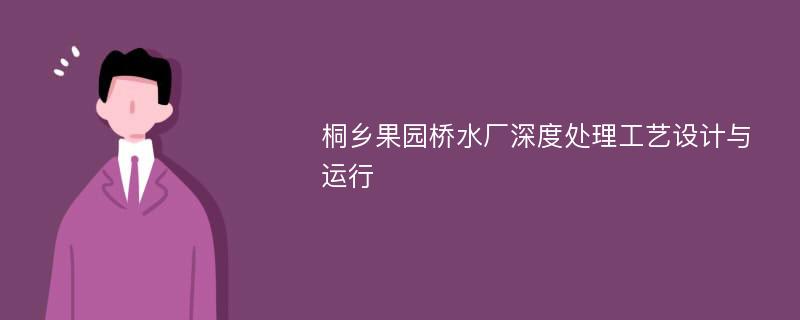 桐乡果园桥水厂深度处理工艺设计与运行